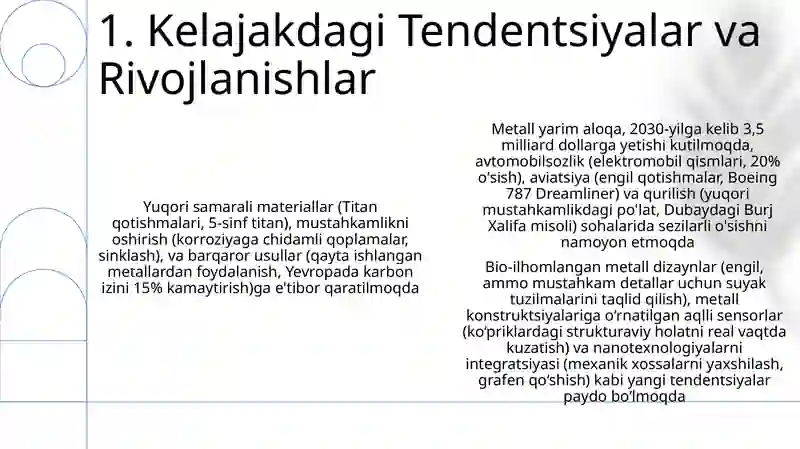 1. Kelajakdagi Tendentsiyalar va Rivojlanishlar

Yuqori samarali materiallar (Titan qotishmalari, 5-sinf titan), mustahkamlikni oshirish (korroziyaga chidamli qoplamalar, sinklash), va barqaror usullar (qayta ishlangan metallardan foydalanish, Yevropada karbon izini 15% kamaytirish)ga e'tibor qaratilmoqda

Metall yarim aloqa, 2030-yilga kelib 3,5 milliard dollarga yetishi kutilmoqda, avtomobilsozlik (elektromobil qismlari, 20% o'sish), aviatsiya (engil qotishmalar, Boeing 787 Dreamliner) va qurilish (yuqori mustahkamlikdagi po'lat, Dubaydagi Burj Xalifa misoli) sohalarida sezilarli o'sishni namoyon etmoqda

Bio-ilhomlangan metall dizaynlar (engil, ammo mustahkam detallar uchun suyak tuzilmalarini taqlid qilish), metall konstruktsiyalariga o'rnatilgan aqlli sensorlar (ko'priklardagi strukturaviy holatni real vaqtda kuzatish) va nanotexnologiyalarni integratsiyasi (mexanik xossalarni yaxshilash, grafen qo'shish) kabi yangi tendentsiyalar paydo bo'lmoqda